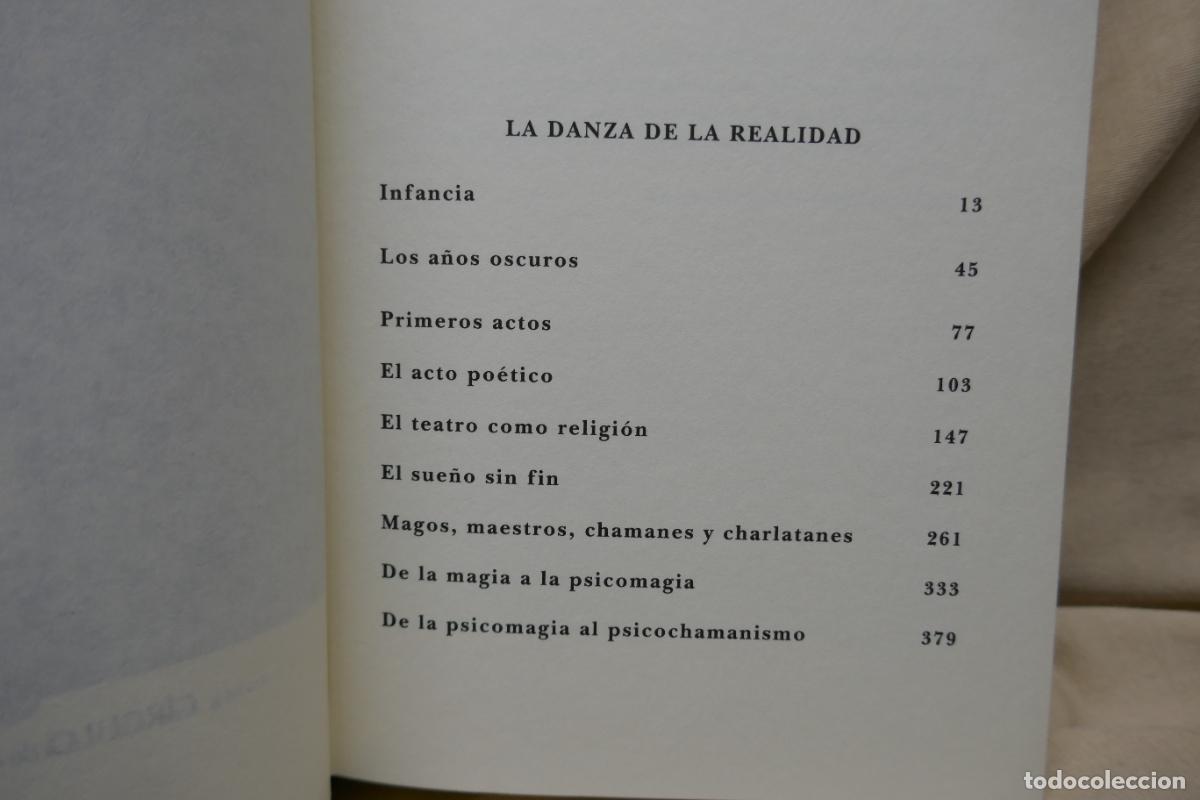 LA DANZA DE LA REALIDAD

Infancia 13

Los años oscuros 45

Primeros actos 77

El acto poético 103

El teatro como religión 147

El sueño sin fin 221

Magos, maestros, chamanes y charlatanes 261

De la magia a la psicomagia 333

De la psicomagia al psicochamanismo 379

todocoleccion